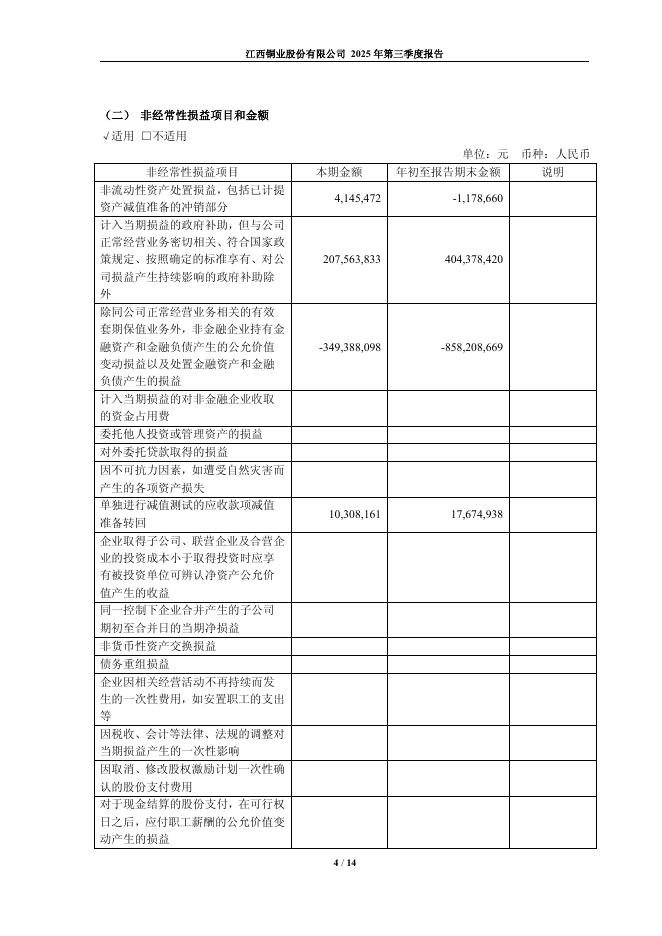 江西铜业股份有限公司 2025 年第三季度报告

（二） 非经常性损益项目和金额

√适用 □不适用

单位：元 币种：人民币

| 非经常性损益项目 | 本期金额 | 年初至报告期末金额 | 说明 |
|---|---|---|---|
| 非流动性资产处置损益，包括已计提资产减值准备的冲销部分 | 4,145,472 | -1,178,660 | |
| 计入当期损益的政府补助，但与公司正常经营业务密切相关、符合国家政策规定、按照确定的标准享有、对公司损益产生持续影响的政府补助除外 | 207,563,833 | 404,378,420 | |
| 除同公司正常经营业务相关的有效套期保值业务外，非金融企业持有金融资产和金融负债产生的公允价值变动损益以及处置金融资产和金融负债产生的损益 | -349,388,098 | -858,208,669 | |
| 计入当期损益的对非金融企业收取的资金占用费 | | | |
| 委托他人投资或管理资产的损益 | | | |
| 对外委托贷款取得的损益 | | | |
| 因不可抗力因素，如遭受自然灾害而产生的各项资产损失 | | | |
| 单独进行减值测试的应收款项减值准备转回 | 10,308,161 | 17,674,938 | |
| 企业取得子公司、联营企业及合营企业的投资成本小于取得投资时应享有被投资单位可辨认净资产公允价值产生的收益 | | | |
| 同一控制下企业合并产生的子公司期初至合并日的当期净损益 | | | |
| 非货币性资产交换损益 | | | |
| 债务重组损益 | | | |
| 企业因相关经营活动不再持续而发生的一次性费用，如安置职工的支出等 | | | |
| 因税收、会计等法律、法规的调整对当期损益产生的一次性影响 | | | |
| 因取消、修改股权激励计划一次性确认的股份支付费用 | | | |
| 对于现金结算的股份支付，在可行权日之后，应付职工薪酬的公允价值变动产生的损益 | | | |

4 / 14